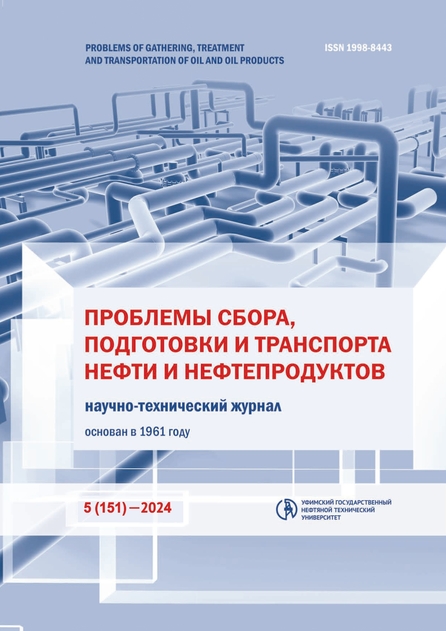 PROBLEMS OF GATHERING, TREATMENT AND TRANSPORTATION OF OIL AND OIL PRODUCTS

ISSN 1998-8443

ПРОБЛЕМЫ СБОРА, ПОДГОТОВКИ И ТРАНСПОРТА НЕФТИ И НЕФТЕПРОДУКТОВ

научно-технический журнал

основан в 1961 году

5 (151) — 2024

УФИМСКИЙ ГОСУДАРСТВЕННЫЙ НЕФТЯНОЙ ТЕХНИЧЕСКИЙ УНИВЕРСИТЕТ